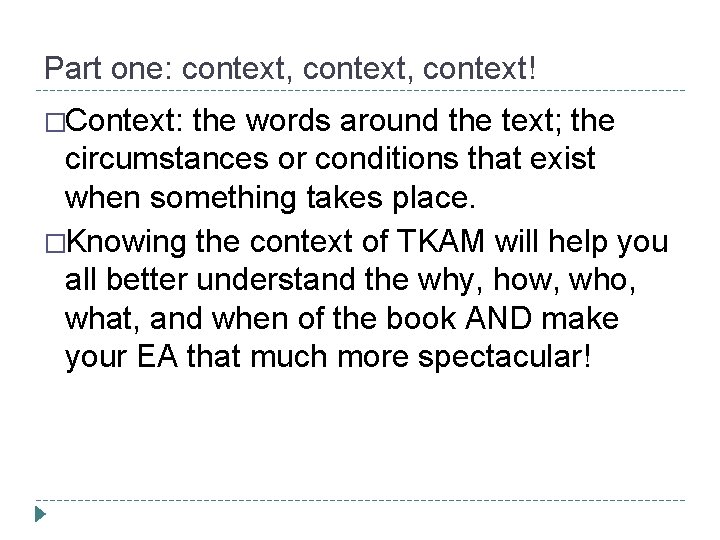 Part one: context, context, context!

□Context: the words around the text; the circumstances or conditions that exist when something takes place.

□Knowing the context of TKAM will help you all better understand the why, how, who, what, and when of the book AND make your EA that much more spectacular!